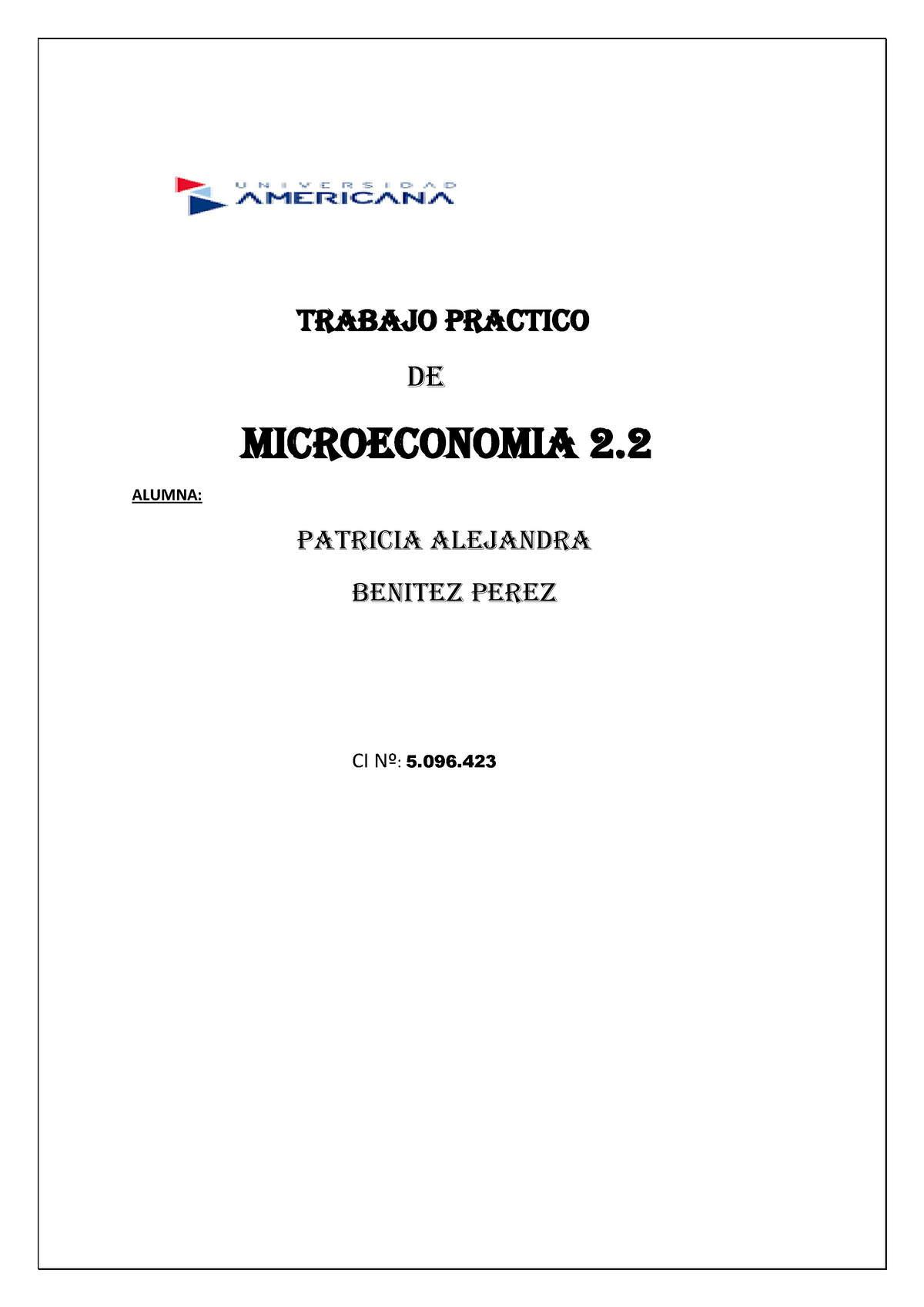 UNIVERSIDAD
AMERICANA

TRABAJO PRACTICO

DE

MICROECONOMIA 2.2

ALUMNA:

PATRICIA ALEJANDRA

BENITEZ PEREZ

CI Nº: 5.096.423